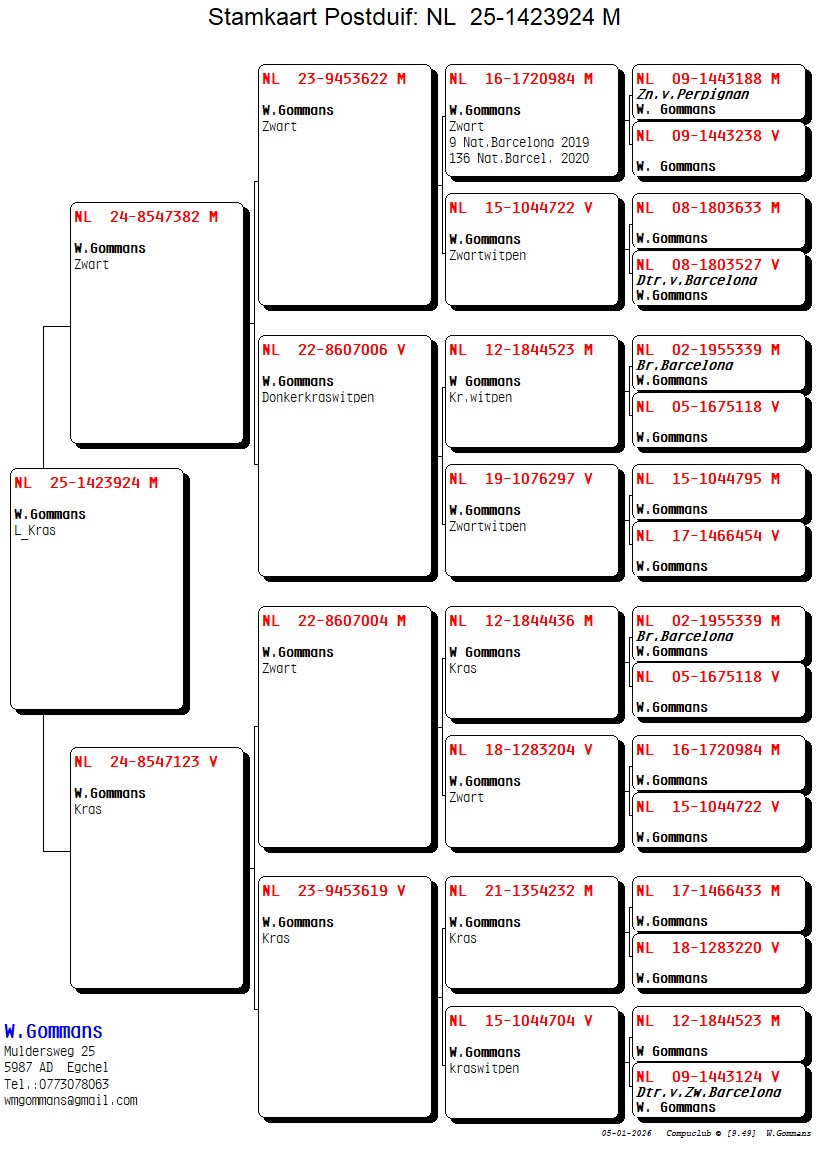 Stamkaart Postduif: NL 25-1423924 M

NL 25-1423924 M
W.Gommans
L_Kras

NL 24-8547382 M
W.Gommans
Zwart

NL 24-8547123 V
W.Gommans
Kras

NL 23-9453622 M
W.Gommans
Zwart

NL 22-8607006 V
W.Gommans
Donkerkraswitpen

NL 22-8607004 M
W.Gommans
Zwart

NL 23-9453619 V
W.Gommans
Kras

NL 16-1720984 M
W.Gommans
Zwart
9 Nat.Barcelona 2019
136 Nat.Barcel. 2020

NL 15-1044722 V
W.Gommans
Zwartwitpen

NL 12-1844523 M
W Gommans
Kr.witpen

NL 19-1076297 V
W.Gommans
Zwartwitpen

NL 12-1844436 M
W Gommans
Kras

NL 18-1283204 V
W.Gommans
Zwart

NL 21-1354232 M
W.Gommans
Kras

NL 15-1044704 V
W.Gommans
kraswitpen

NL 09-1443188 M
Zn.v.Perpignan
W. Gommans

NL 09-1443238 V
W. Gommans

NL 08-1803633 M
W.Gommans

NL 08-1803527 V
Dtr.v.Barcelona
W.Gommans

NL 02-1955339 M
Br.Barcelona
W.Gommans

NL 05-1675118 V
W.Gommans

NL 15-1044795 M
W.Gommans

NL 17-1466454 V
W.Gommans

NL 02-1955339 M
Br.Barcelona
W.Gommans

NL 05-1675118 V
W.Gommans

NL 16-1720984 M
W.Gommans

NL 15-1044722 V
W.Gommans

NL 17-1466433 M
W.Gommans

NL 18-1283220 V
W.Gommans

NL 12-1844523 M
W Gommans

NL 09-1443124 V
Dtr.v.Zw.Barcelona
W. Gommans

W.Gommans
Muldersweg 25
5987 AD Egchel
Tel.:0773078063
wmgommans@gmail.com

05-01-2026 Compuclub © [9.49] W.Gommans